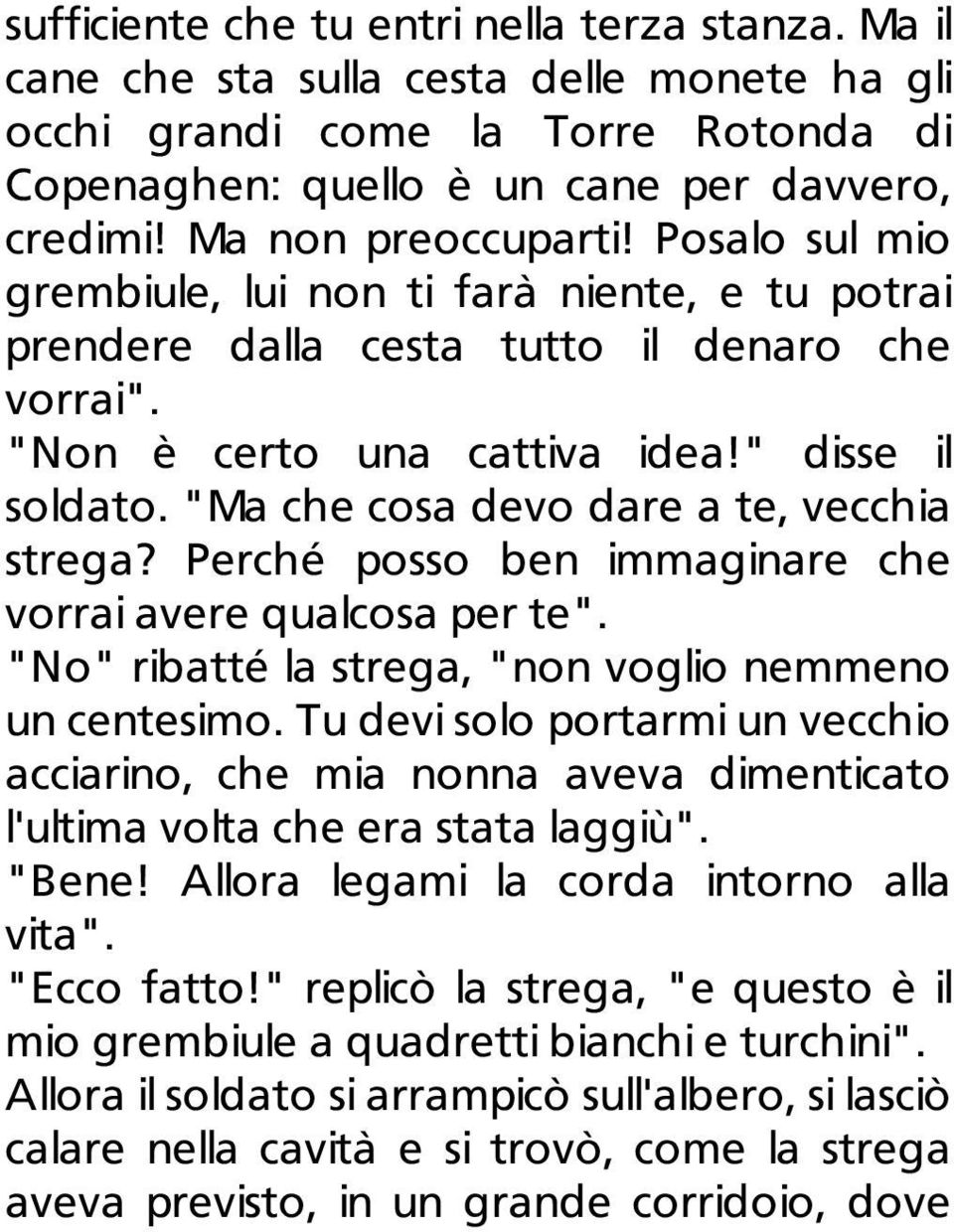 sufficiente che tu entri nella terza stanza. Ma il cane che sta sulla cesta delle monete ha gli occhi grandi come la Torre Rotonda di Copenaghen: quello è un cane per davvero, credimi! Ma non preoccuparti! Posalo sul mio grembiule, lui non ti farà niente, e tu potrai prendere dalla cesta tutto il denaro che vorrai".
"Non è certo una cattiva idea!" disse il soldato. "Ma che cosa devo dare a te, vecchia strega? Perché posso ben immaginare che vorrai avere qualcosa per te".
"No" ribatté la strega, "non voglio nemmeno un centesimo. Tu devi solo portarmi un vecchio acciarino, che mia nonna aveva dimenticato l'ultima volta che era stata laggiù".
"Bene! Allora legami la corda intorno alla vita".
"Ecco fatto!" replicò la strega, "e questo è il mio grembiule a quadretti bianchi e turchini".
Allora il soldato si arrampicò sull'albero, si lasciò calare nella cavità e si trovò, come la strega aveva previsto, in un grande corridoio, dove